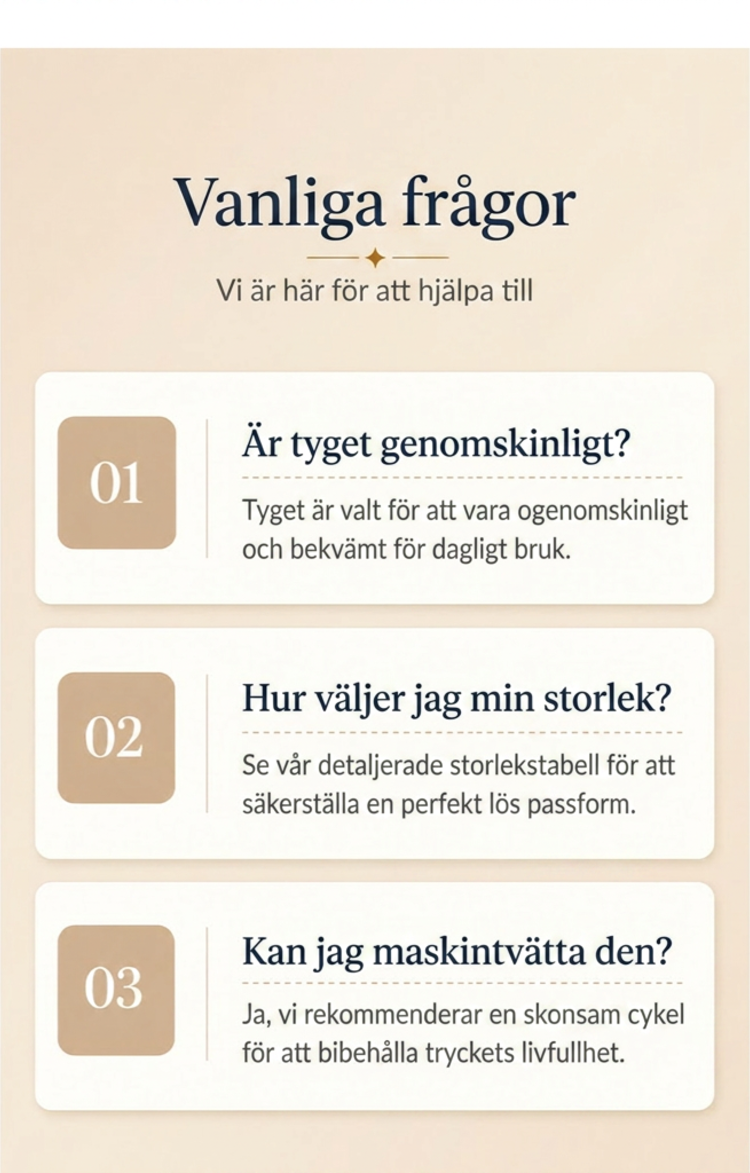 Vanliga frågor

Vi är här för att hjälpa till

01

Är tyget genomskinligt?

Tyget är valt för att vara ogenomskinligt och bekvämt för dagligt bruk.

02

Hur väljer jag min storlek?

Se vår detaljerade storlekstabell för att säkerställa en perfekt lös passform.

03

Kan jag maskintvätta den?

Ja, vi rekommenderar en skonsam cykel för att bibehålla tryckets livfullhet.